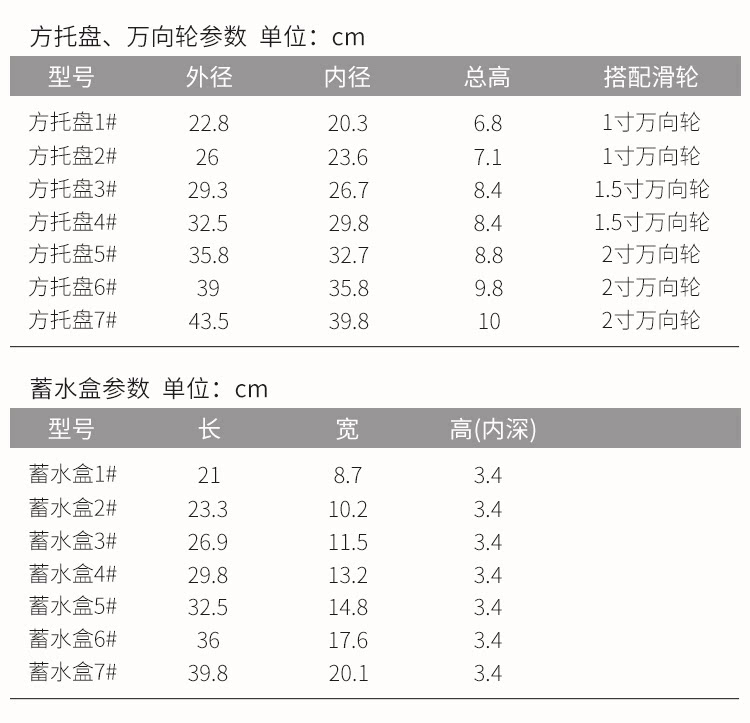 方托盘、万向轮参数 单位：cm

| 型号 | 外径 | 内径 | 总高 | 搭配滑轮 |
|---|---|---|---|---|
| 方托盘1# | 22.8 | 20.3 | 6.8 | 1寸万向轮 |
| 方托盘2# | 26 | 23.6 | 7.1 | 1寸万向轮 |
| 方托盘3# | 29.3 | 26.7 | 8.4 | 1.5寸万向轮 |
| 方托盘4# | 32.5 | 29.8 | 8.4 | 1.5寸万向轮 |
| 方托盘5# | 35.8 | 32.7 | 8.8 | 2寸万向轮 |
| 方托盘6# | 39 | 35.8 | 9.8 | 2寸万向轮 |
| 方托盘7# | 43.5 | 39.8 | 10 | 2寸万向轮 |

蓄水盒参数 单位：cm

| 型号 | 长 | 宽 | 高(内深) |
|---|---|---|---|
| 蓄水盒1# | 21 | 8.7 | 3.4 |
| 蓄水盒2# | 23.3 | 10.2 | 3.4 |
| 蓄水盒3# | 26.9 | 11.5 | 3.4 |
| 蓄水盒4# | 29.8 | 13.2 | 3.4 |
| 蓄水盒5# | 32.5 | 14.8 | 3.4 |
| 蓄水盒6# | 36 | 17.6 | 3.4 |
| 蓄水盒7# | 39.8 | 20.1 | 3.4 |